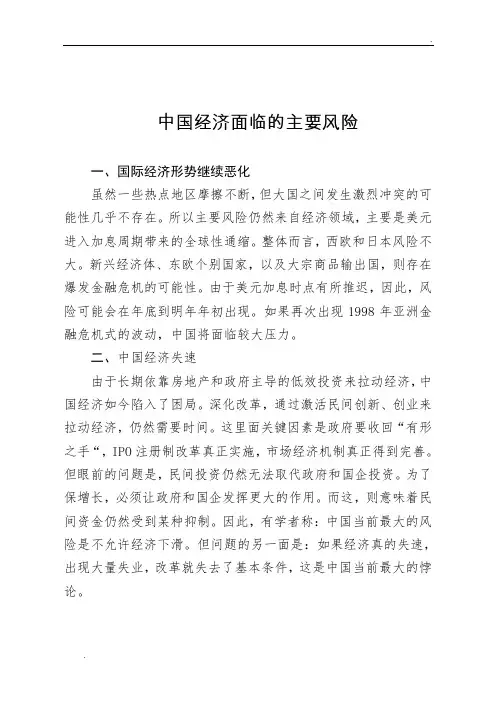 中国经济面临的主要风险

一、国际经济形势继续恶化

虽然一些热点地区摩擦不断，但大国之间发生激烈冲突的可能性几乎不存在。所以主要风险仍然来自经济领域，主要是美元进入加息周期带来的全球性通缩。整体而言，西欧和日本风险不大。新兴经济体、东欧个别国家，以及大宗商品输出国，则存在爆发金融危机的可能性。由于美元加息时点有所推迟，因此，风险可能会在年底到明年年初出现。如果再次出现 1998 年亚洲金融危机式的波动，中国将面临较大压力。

二、中国经济失速

由于长期依靠房地产和政府主导的低效投资来拉动经济，中国经济如今陷入了困局。深化改革，通过激活民间创新、创业来拉动经济，仍然需要时间。这里面关键因素是政府要收回“有形之手”，IPO 注册制改革真正实施，市场经济机制真正得到完善。但眼前的问题是，民间投资仍然无法取代政府和国企投资。为了保增长，必须让政府和国企发挥更大的作用。而这，则意味着民间资金仍然受到某种抑制。因此，有学者称：中国当前最大的风险是不允许经济下滑。但问题的另一面是：如果经济真的失速，出现大量失业，改革就失去了基本条件，这是中国当前最大的悖论。